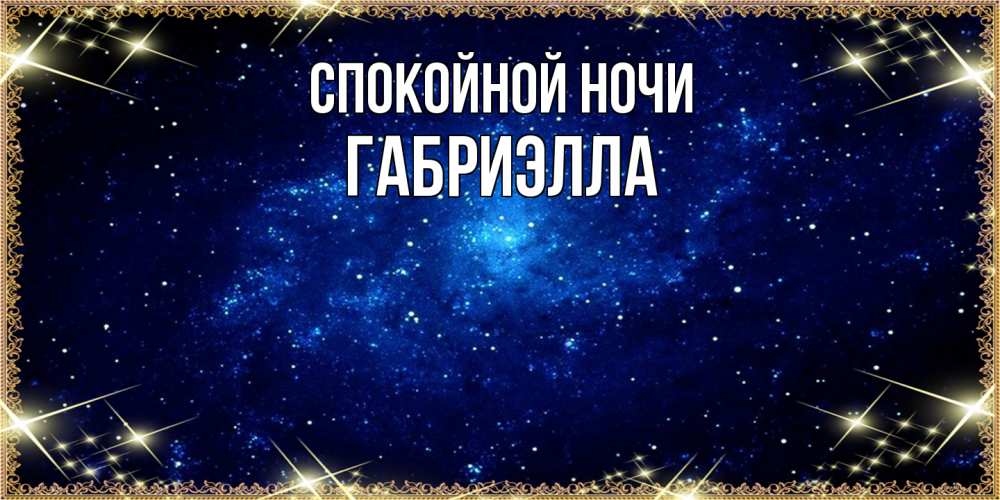 СПОКОЙНОЙ НОЧИ
ГАБРИЭЛЛА